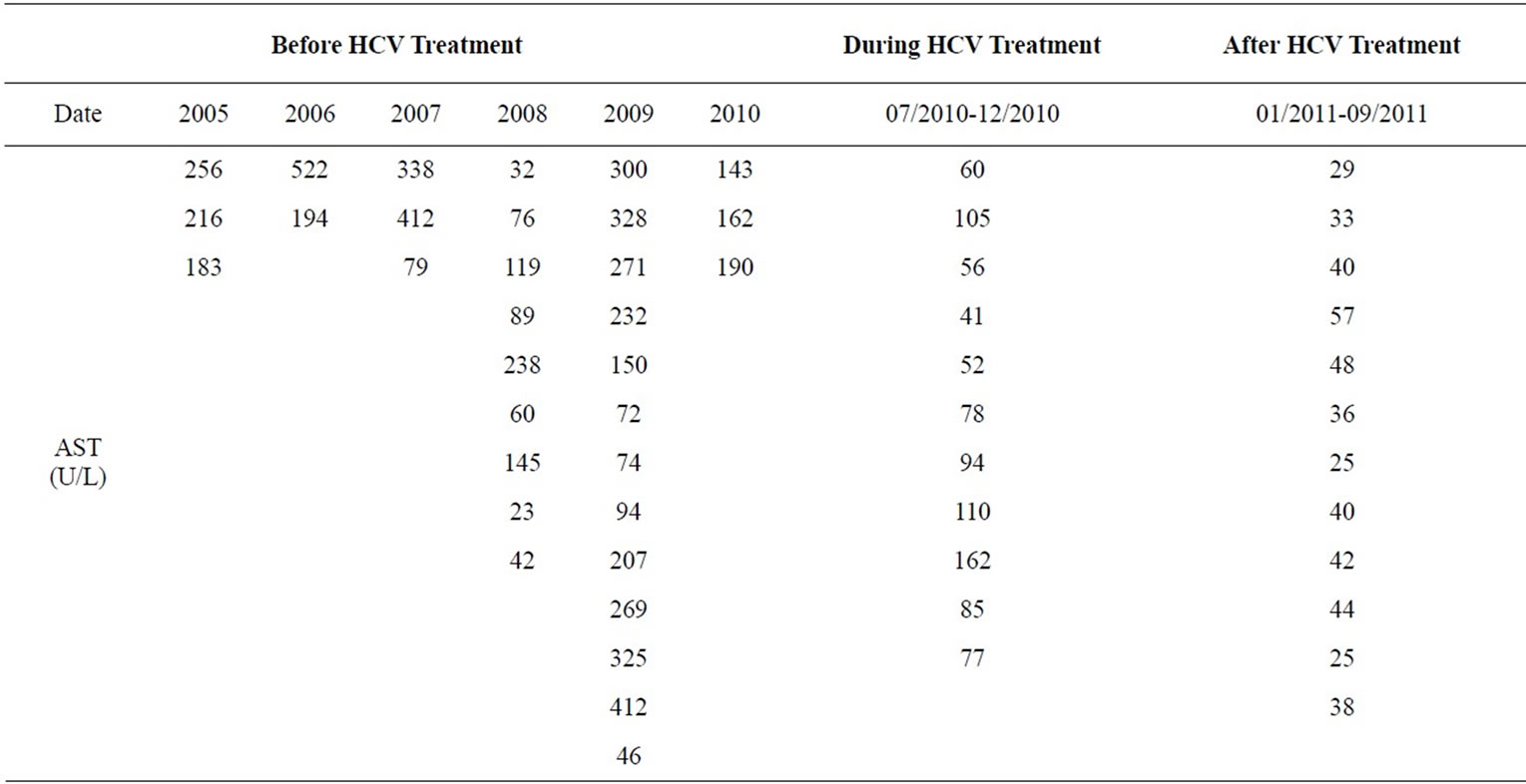 | | Before HCV Treatment | | | | | | During HCV Treatment | After HCV Treatment |
|---|---|---|---|---|---|---|---|---|
| Date | 2005 | 2006 | 2007 | 2008 | 2009 | 2010 | 07/2010-12/2010 | 01/2011-09/2011 |
| AST (U/L) | 256 | 522 | 338 | 32 | 300 | 143 | 60 | 29 |
| | 216 | 194 | 412 | 76 | 328 | 162 | 105 | 33 |
| | 183 | | 79 | 119 | 271 | 190 | 56 | 40 |
| | | | | 89 | 232 | | 41 | 57 |
| | | | | 238 | 150 | | 52 | 48 |
| | | | | 60 | 72 | | 78 | 36 |
| | | | | 145 | 74 | | 94 | 25 |
| | | | | 23 | 94 | | 110 | 40 |
| | | | | 42 | 207 | | 162 | 42 |
| | | | | | 269 | | 85 | 44 |
| | | | | | 325 | | 77 | 25 |
| | | | | | 412 | | | 38 |
| | | | | | 46 | | | |